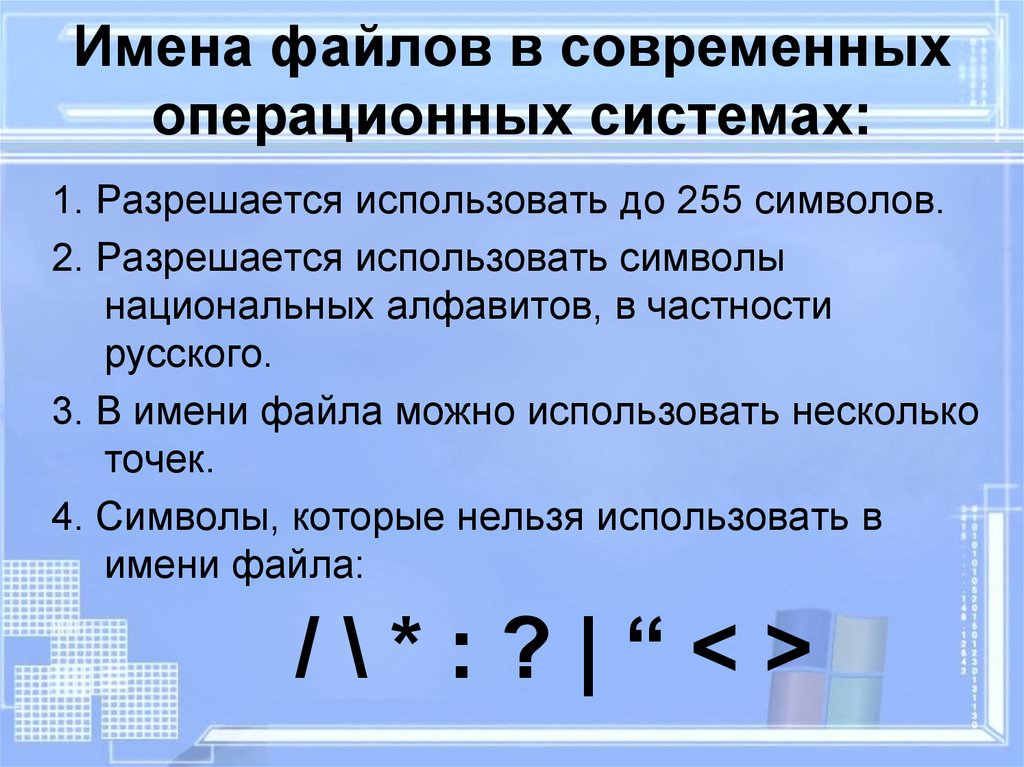 Имена файлов в современных операционных системах:

1. Разрешается использовать до 255 символов.

2. Разрешается использовать символы национальных алфавитов, в частности русского.

3. В имени файла можно использовать несколько точек.

4. Символы, которые нельзя использовать в имени файла:

/ \ * : ? | “ < >